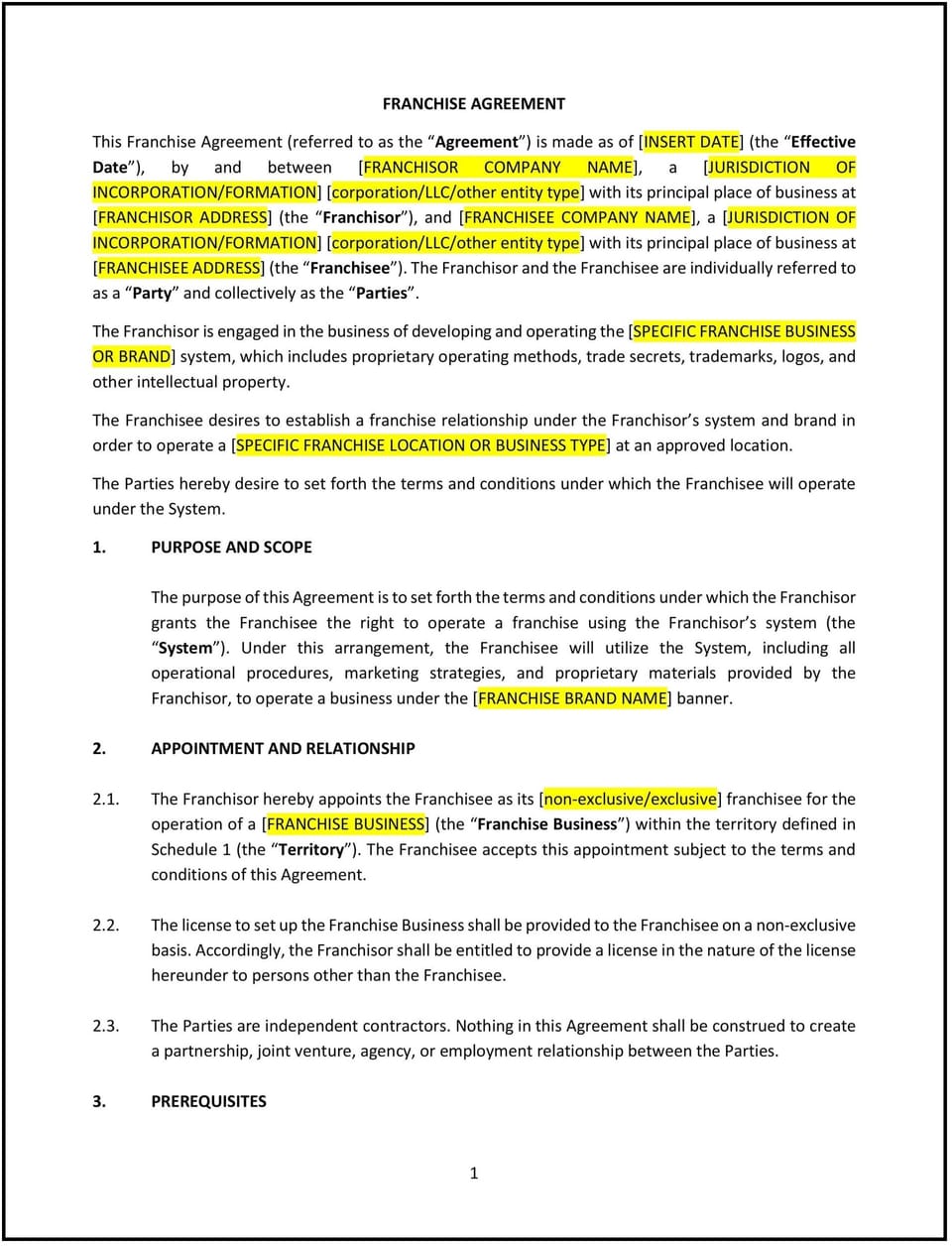 FRANCHISE AGREEMENT

This Franchise Agreement (referred to as the “Agreement”) is made as of [INSERT DATE] (the “Effective Date”), by and between [FRANCHISOR COMPANY NAME], a [JURISDICTION OF INCORPORATION/FORMATION] [corporation/LLC/other entity type] with its principal place of business at [FRANCHISOR ADDRESS] (the “Franchisor”), and [FRANCHISEE COMPANY NAME], a [JURISDICTION OF INCORPORATION/FORMATION] [corporation/LLC/other entity type] with its principal place of business at [FRANCHISEE ADDRESS] (the “Franchisee”). The Franchisor and the Franchisee are individually referred to as a “Party” and collectively as the “Parties”.

The Franchisor is engaged in the business of developing and operating the [SPECIFIC FRANCHISE BUSINESS OR BRAND] system, which includes proprietary operating methods, trade secrets, trademarks, logos, and other intellectual property.

The Franchisee desires to establish a franchise relationship under the Franchisor’s system and brand in order to operate a [SPECIFIC FRANCHISE LOCATION OR BUSINESS TYPE] at an approved location.

The Parties hereby desire to set forth the terms and conditions under which the Franchisee will operate under the System.

1. PURPOSE AND SCOPE

The purpose of this Agreement is to set forth the terms and conditions under which the Franchisor grants the Franchisee the right to operate a franchise using the Franchisor’s system (the “System”). Under this arrangement, the Franchisee will utilize the System, including all operational procedures, marketing strategies, and proprietary materials provided by the Franchisor, to operate a business under the [FRANCHISE BRAND NAME] banner.

2. APPOINTMENT AND RELATIONSHIP

2.1. The Franchisor hereby appoints the Franchisee as its [non-exclusive/exclusive] franchisee for the operation of a [FRANCHISE BUSINESS] (the “Franchise Business”) within the territory defined in Schedule 1 (the “Territory”). The Franchisee accepts this appointment subject to the terms and conditions of this Agreement.

2.2. The license to set up the Franchise Business shall be provided to the Franchisee on a non-exclusive basis. Accordingly, the Franchisor shall be entitled to provide a license in the nature of the license hereunder to persons other than the Franchisee.

2.3. The Parties are independent contractors. Nothing in this Agreement shall be construed to create a partnership, joint venture, agency, or employment relationship between the Parties.

3. PREREQUISITES

1